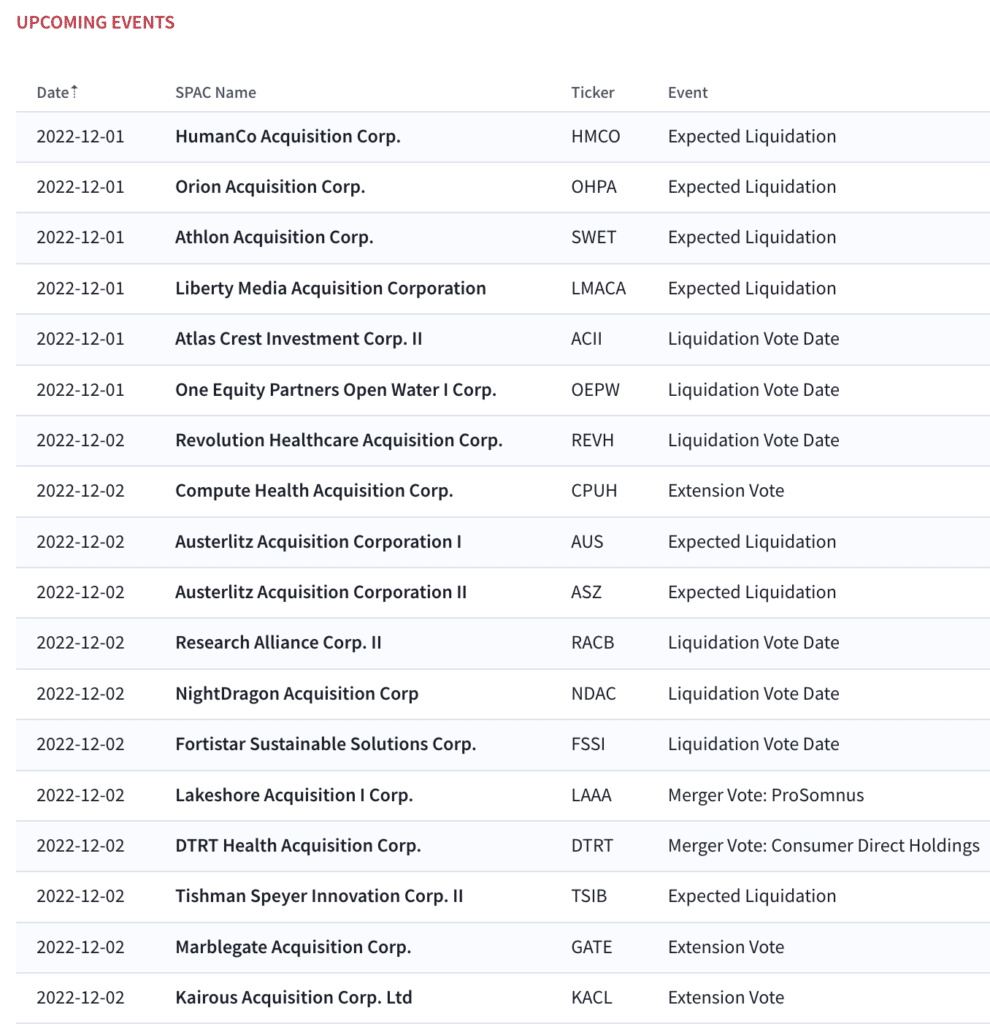 UPCOMING EVENTS

| Date↑ | SPAC Name | Ticker | Event |
|---|---|---|---|
| 2022-12-01 | HumanCo Acquisition Corp. | HMCO | Expected Liquidation |
| 2022-12-01 | Orion Acquisition Corp. | OHPA | Expected Liquidation |
| 2022-12-01 | Athlon Acquisition Corp. | SWET | Expected Liquidation |
| 2022-12-01 | Liberty Media Acquisition Corporation | LMACA | Expected Liquidation |
| 2022-12-01 | Atlas Crest Investment Corp. II | ACII | Liquidation Vote Date |
| 2022-12-01 | One Equity Partners Open Water I Corp. | OEPW | Liquidation Vote Date |
| 2022-12-02 | Revolution Healthcare Acquisition Corp. | REVH | Liquidation Vote Date |
| 2022-12-02 | Compute Health Acquisition Corp. | CPUH | Extension Vote |
| 2022-12-02 | Austerlitz Acquisition Corporation I | AUS | Expected Liquidation |
| 2022-12-02 | Austerlitz Acquisition Corporation II | ASZ | Expected Liquidation |
| 2022-12-02 | Research Alliance Corp. II | RACB | Liquidation Vote Date |
| 2022-12-02 | NightDragon Acquisition Corp | NDAC | Liquidation Vote Date |
| 2022-12-02 | Fortistar Sustainable Solutions Corp. | FSSI | Liquidation Vote Date |
| 2022-12-02 | Lakeshore Acquisition I Corp. | LAAA | Merger Vote: ProSomnus |
| 2022-12-02 | DTRT Health Acquisition Corp. | DTRT | Merger Vote: Consumer Direct Holdings |
| 2022-12-02 | Tishman Speyer Innovation Corp. II | TSIB | Expected Liquidation |
| 2022-12-02 | Marblegate Acquisition Corp. | GATE | Extension Vote |
| 2022-12-02 | Kairous Acquisition Corp. Ltd | KACL | Extension Vote |